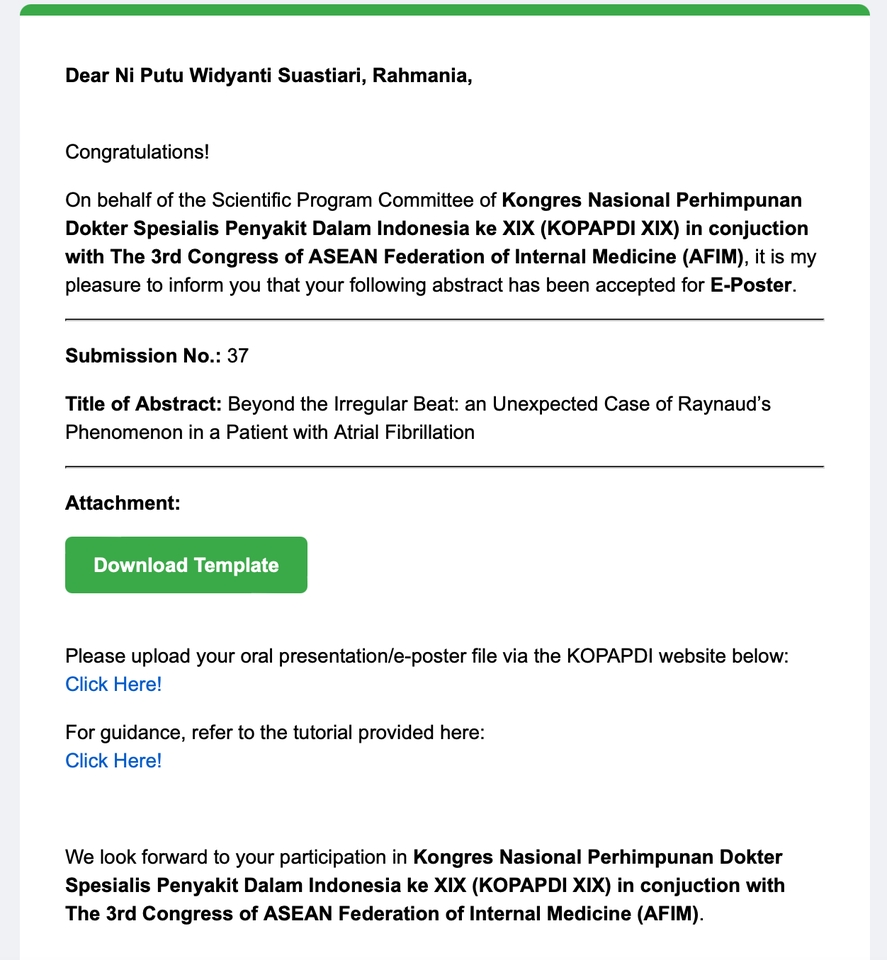 Dear Ni Putu Widyanti Suastiari, Rahmania,

Congratulations!

On behalf of the Scientific Program Committee of Kongres Nasional Perhimpunan Dokter Spesialis Penyakit Dalam Indonesia ke XIX (KOPAPDI XIX) in conjuction with The 3rd Congress of ASEAN Federation of Internal Medicine (AFIM), it is my pleasure to inform you that your following abstract has been accepted for E-Poster.

Submission No.: 37

Title of Abstract: Beyond the Irregular Beat: an Unexpected Case of Raynaud's Phenomenon in a Patient with Atrial Fibrillation

Attachment:

Download Template

Please upload your oral presentation/e-poster file via the KOPAPDI website below:
Click Here!

For guidance, refer to the tutorial provided here:
Click Here!

We look forward to your participation in Kongres Nasional Perhimpunan Dokter Spesialis Penyakit Dalam Indonesia ke XIX (KOPAPDI XIX) in conjuction with The 3rd Congress of ASEAN Federation of Internal Medicine (AFIM).